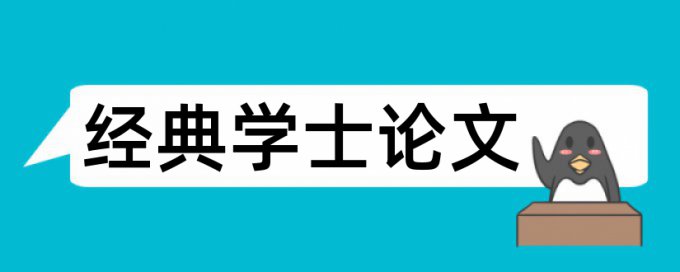 经典学士论文